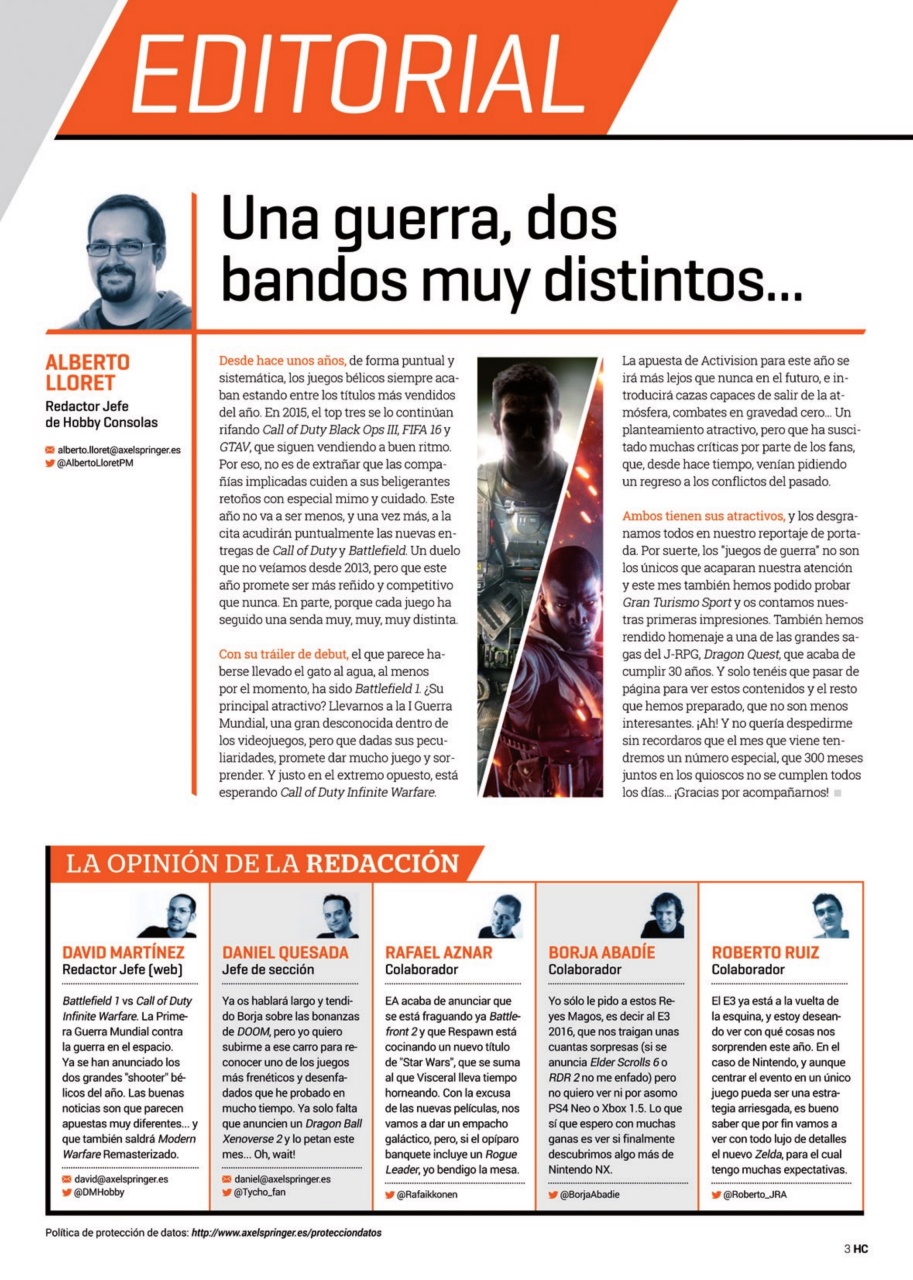 EDITORIAL

Una guerra, dos bandos muy distintos...

ALBERTO LLORET
Redactor Jefe de Hobby Consolas

alberto.lloret@axelspringer.es
@AlbertoLloretPM

Desde hace unos años, de forma puntual y sistemática, los juegos bélicos siempre acaban estando entre los títulos más vendidos del año. En 2015, el top tres se lo continúan rifando Call of Duty Black Ops III, FIFA 16 y GTAV, que siguen vendiendo a buen ritmo. Por eso, no es de extrañar que las compañías implicadas cuiden a sus beligerantes retoños con especial mimo y cuidado. Este año no va a ser menos, y una vez más, a la cita acudirán puntualmente las nuevas entregas de Call of Duty y Battlefield. Un duelo que no veíamos desde 2013, pero que este año promete ser más reñido y competitivo que nunca. En parte, porque cada juego ha seguido una senda muy, muy, muy distinta.

Con su tráiler de debut, el que parece haberse llevado el gato al agua, al menos por el momento, ha sido Battlefield 1. ¿Su principal atractivo? Llevarnos a la I Guerra Mundial, una gran desconocida dentro de los videojuegos, pero que dadas sus peculiaridades, promete dar mucho juego y sorprender. Y justo en el extremo opuesto, está esperando Call of Duty Infinite Warfare.

La apuesta de Activision para este año se irá más lejos que nunca en el futuro, e introducirá cazas capaces de salir de la atmósfera, combates en gravedad cero... Un planteamiento atractivo, pero que ha suscitado muchas críticas por parte de los fans, que, desde hace tiempo, venían pidiendo un regreso a los conflictos del pasado.

Ambos tienen sus atractivos, y los desgranamos todos en nuestro reportaje de portada. Por suerte, los "juegos de guerra" no son los únicos que acaparan nuestra atención y este mes también hemos podido probar Gran Turismo Sport y os contamos nuestras primeras impresiones. También hemos rendido homenaje a una de las grandes sagas del J-RPG, Dragon Quest, que acaba de cumplir 30 años. Y solo tenéis que pasar de página para ver estos contenidos y el resto que hemos preparado, que no son menos interesantes. ¡Ah! Y no quería despedirme sin recordaros que el mes que viene tendremos un número especial, que 300 meses juntos en los quioscos no se cumplen todos los días... ¡Gracias por acompañarnos!

LA OPINIÓN DE LA REDACCIÓN

DAVID MARTÍNEZ
Redactor Jefe (web)
Battlefield 1 vs Call of Duty Infinite Warfare. La Primera Guerra Mundial contra la guerra en el espacio. Ya se han anunciado los dos grandes "shooter" bélicos del año. Las buenas noticias son que parecen apuestas muy diferentes... y que también saldrá Modern Warfare Remasterizado.
david@axelspringer.es
@DMHobby

DANIEL QUESADA
Jefe de sección
Ya os hablará largo y tendido Borja sobre las bonanzas de DOOM, pero yo quiero subirme a ese carro para reconocer uno de los juegos más frenéticos y desenfadados que he probado en mucho tiempo. Ya solo falta que anuncien un Dragon Ball Xenoverse 2 y lo petan este mes... Oh, wait!
daniel@axelspringer.es
@Tycho_fan

RAFAEL AZNAR
Colaborador
EA acaba de anunciar que se está fraguando ya Battlefront 2 y que Respawn está cocinando un nuevo título de "Star Wars", que se suma al que Visceral lleva tiempo horneando. Con la excusa de las nuevas películas, nos vamos a dar un empacho galáctico, pero, si el opíparo banquete incluye un Rogue Leader, yo bendigo la mesa.
@Rafaikkonen

BORJA ABADÍE
Colaborador
Yo sólo le pido a estos Reyes Magos, es decir al E3 2016, que nos traigan unas cuantas sorpresas (si se anuncia Elder Scrolls 6 o RDR 2 no me enfado) pero no quiero ver ni por asomo PS4 Neo o Xbox 1.5. Lo que sí que espero con muchas ganas es ver si finalmente descubrimos algo más de Nintendo NX.
@BorjaAbadie

ROBERTO RUIZ
Colaborador
El E3 ya está a la vuelta de la esquina, y estoy deseando ver con qué cosas nos sorprenden este año. En el caso de Nintendo, y aunque centrar el evento en un único juego pueda ser una estrategia arriesgada, es bueno saber que por fin vamos a ver con todo lujo de detalles el nuevo Zelda, para el cual tengo muchas expectativas.
@Roberto_JRA

Política de protección de datos: http://www.axelspringer.es/protecciondatos

3 HC